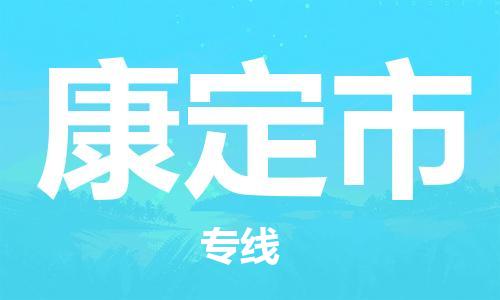 康定市

专线